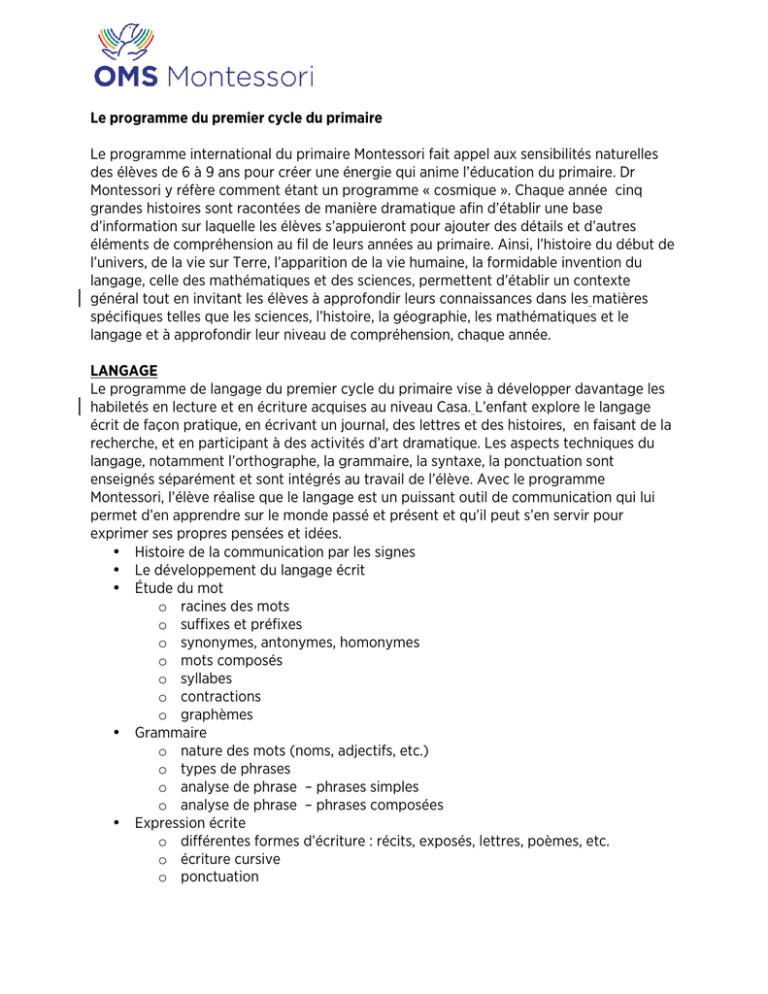 OMS Montessori

Le programme du premier cycle du primaire

Le programme international du primaire Montessori fait appel aux sensibilités naturelles des élèves de 6 à 9 ans pour créer une énergie qui anime l'éducation du primaire. Dr Montessori y réfère comment étant un programme « cosmique ». Chaque année cinq grandes histoires sont racontées de manière dramatique afin d'établir une base d'information sur laquelle les élèves s'appuieront pour ajouter des détails et d'autres éléments de compréhension au fil de leurs années au primaire. Ainsi, l'histoire du début de l'univers, de la vie sur Terre, l'apparition de la vie humaine, la formidable invention du langage, celle des mathématiques et des sciences, permettent d'établir un contexte général tout en invitant les élèves à approfondir leurs connaissances dans les matières spécifiques telles que les sciences, l'histoire, la géographie, les mathématiques et le langage et à approfondir leur niveau de compréhension, chaque année.

LANGAGE
Le programme de langage du premier cycle du primaire vise à développer davantage les habiletés en lecture et en écriture acquises au niveau Casa. L'enfant explore le langage écrit de façon pratique, en écrivant un journal, des lettres et des histoires, en faisant de la recherche, et en participant à des activités d'art dramatique. Les aspects techniques du langage, notamment l'orthographe, la grammaire, la syntaxe, la ponctuation sont enseignés séparément et sont intégrés au travail de l'élève. Avec le programme Montessori, l'élève réalise que le langage est un puissant outil de communication qui lui permet d'en apprendre sur le monde passé et présent et qu'il peut s'en servir pour exprimer ses propres pensées et idées.
• Histoire de la communication par les signes
• Le développement du langage écrit
• Étude du mot
o racines des mots
o suffixes et préfixes
o synonymes, antonymes, homonymes
o mots composés
o syllabes
o contractions
o graphèmes
• Grammaire
o nature des mots (noms, adjectifs, etc.)
o types de phrases
o analyse de phrase – phrases simples
o analyse de phrase – phrases composées
• Expression écrite
o différentes formes d'écriture : récits, exposés, lettres, poèmes, etc.
o écriture cursive
o ponctuation